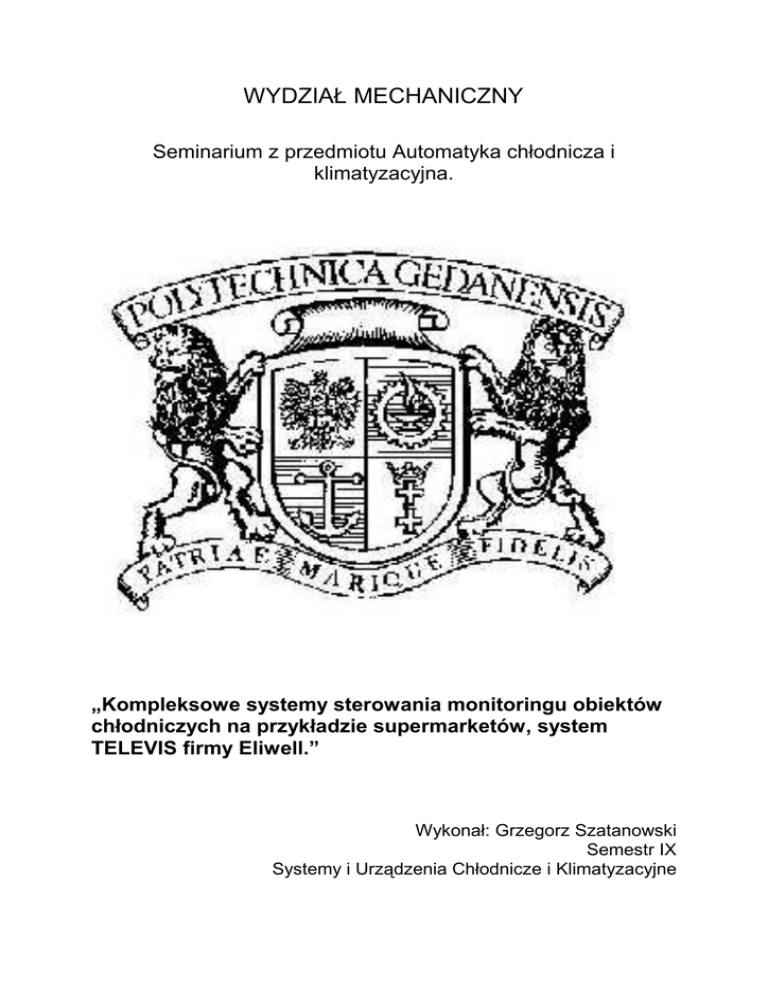 WYDZIAŁ MECHANICZNY

Seminarium z przedmiotu Automatyka chłodnicza i klimatyzacyjna.

POLYTECHNICA GEDANENSIS

PATRIAE MARIQUE FIDELIS

„Kompleksowe systemy sterowania monitoringu obiektów chłodniczych na przykładzie supermarketów, system TELEVIS firmy Eliwell.”

Wykonał: Grzegorz Szatanowski
Semestr IX
Systemy i Urządzenia Chłodnicze i Klimatyzacyjne